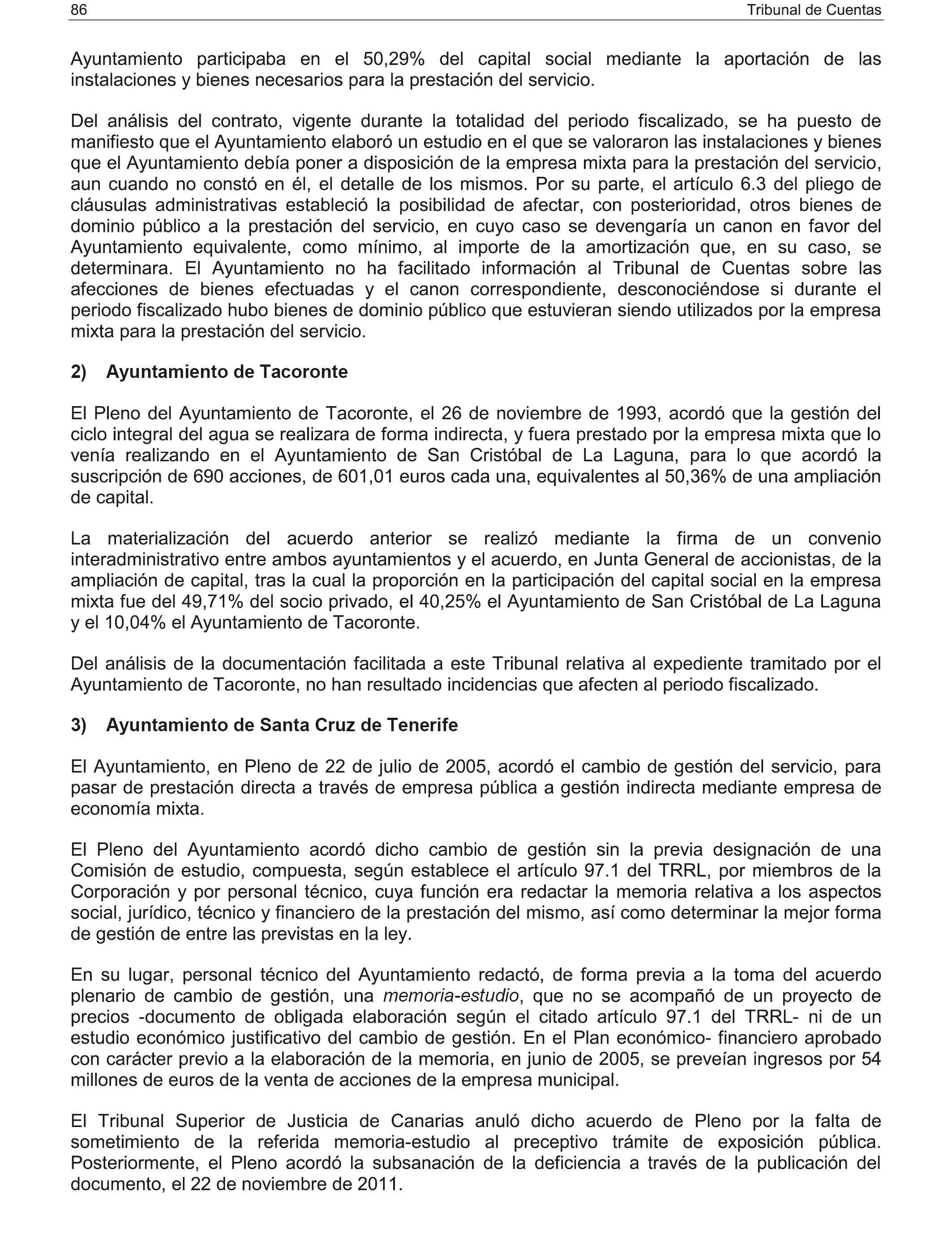 86 Tribunal de Cuentas

Ayuntamiento participaba en el 50,29% del capital social mediante la aportación de las instalaciones y bienes necesarios para la prestación del servicio.

Del análisis del contrato, vigente durante la totalidad del periodo fiscalizado, se ha puesto de manifiesto que el Ayuntamiento elaboró un estudio en el que se valoraron las instalaciones y bienes que el Ayuntamiento debía poner a disposición de la empresa mixta para la prestación del servicio, aun cuando no constó en él, el detalle de los mismos. Por su parte, el artículo 6.3 del pliego de cláusulas administrativas estableció la posibilidad de afectar, con posterioridad, otros bienes de dominio público a la prestación del servicio, en cuyo caso se devengaría un canon en favor del Ayuntamiento equivalente, como mínimo, al importe de la amortización que, en su caso, se determinara. El Ayuntamiento no ha facilitado información al Tribunal de Cuentas sobre las afecciones de bienes efectuadas y el canon correspondiente, desconociéndose si durante el periodo fiscalizado hubo bienes de dominio público que estuvieran siendo utilizados por la empresa mixta para la prestación del servicio.

2) Ayuntamiento de Tacoronte

El Pleno del Ayuntamiento de Tacoronte, el 26 de noviembre de 1993, acordó que la gestión del ciclo integral del agua se realizara de forma indirecta, y fuera prestado por la empresa mixta que lo venía realizando en el Ayuntamiento de San Cristóbal de La Laguna, para lo que acordó la suscripción de 690 acciones, de 601,01 euros cada una, equivalentes al 50,36% de una ampliación de capital.

La materialización del acuerdo anterior se realizó mediante la firma de un convenio interadministrativo entre ambos ayuntamientos y el acuerdo, en Junta General de accionistas, de la ampliación de capital, tras la cual la proporción en la participación del capital social en la empresa mixta fue del 49,71% del socio privado, el 40,25% el Ayuntamiento de San Cristóbal de La Laguna y el 10,04% el Ayuntamiento de Tacoronte.

Del análisis de la documentación facilitada a este Tribunal relativa al expediente tramitado por el Ayuntamiento de Tacoronte, no han resultado incidencias que afecten al periodo fiscalizado.

3) Ayuntamiento de Santa Cruz de Tenerife

El Ayuntamiento, en Pleno de 22 de julio de 2005, acordó el cambio de gestión del servicio, para pasar de prestación directa a través de empresa pública a gestión indirecta mediante empresa de economía mixta.

El Pleno del Ayuntamiento acordó dicho cambio de gestión sin la previa designación de una Comisión de estudio, compuesta, según establece el artículo 97.1 del TRRL, por miembros de la Corporación y por personal técnico, cuya función era redactar la memoria relativa a los aspectos social, jurídico, técnico y financiero de la prestación del mismo, así como determinar la mejor forma de gestión de entre las previstas en la ley.

En su lugar, personal técnico del Ayuntamiento redactó, de forma previa a la toma del acuerdo plenario de cambio de gestión, una memoria-estudio, que no se acompañó de un proyecto de precios -documento de obligada elaboración según el citado artículo 97.1 del TRRL- ni de un estudio económico justificativo del cambio de gestión. En el Plan económico- financiero aprobado con carácter previo a la elaboración de la memoria, en junio de 2005, se preveían ingresos por 54 millones de euros de la venta de acciones de la empresa municipal.

El Tribunal Superior de Justicia de Canarias anuló dicho acuerdo de Pleno por la falta de sometimiento de la referida memoria-estudio al preceptivo trámite de exposición pública. Posteriormente, el Pleno acordó la subsanación de la deficiencia a través de la publicación del documento, el 22 de noviembre de 2011.